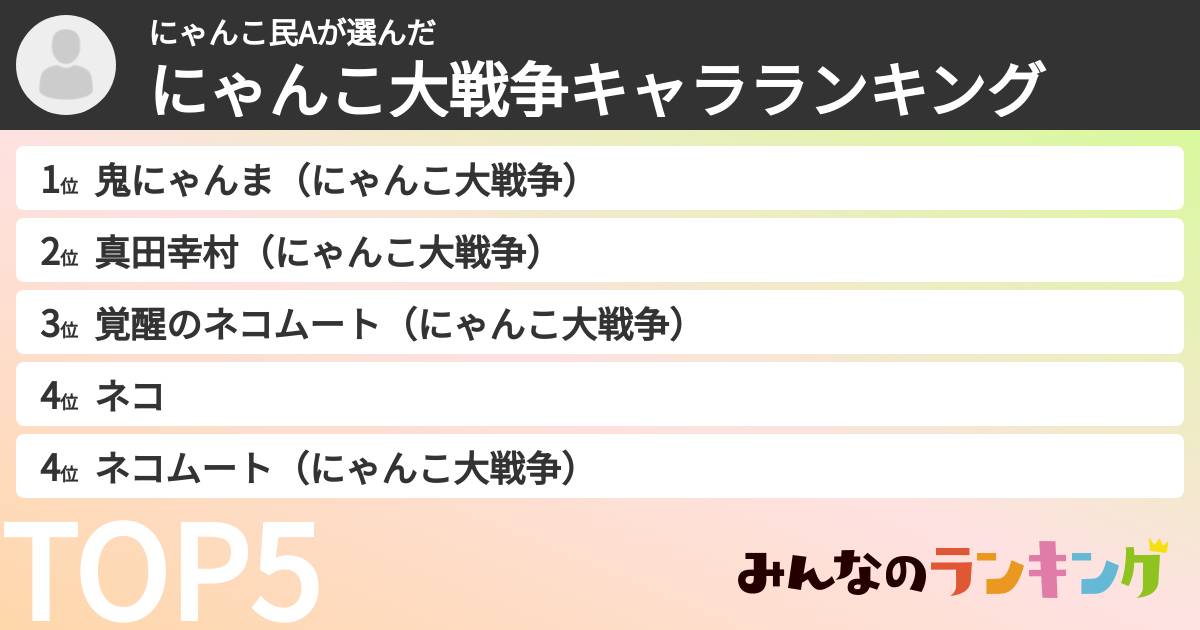 にゃんこ民Aが選んだ
にゃんこ大戦争キャラランキング

1位 鬼にゃんま（にゃんこ大戦争）

2位 真田幸村（にゃんこ大戦争）

3位 覚醒のネコムート（にゃんこ大戦争）

4位 ネコ

4位 ネコムート（にゃんこ大戦争）

TOP5

みんなのランキング